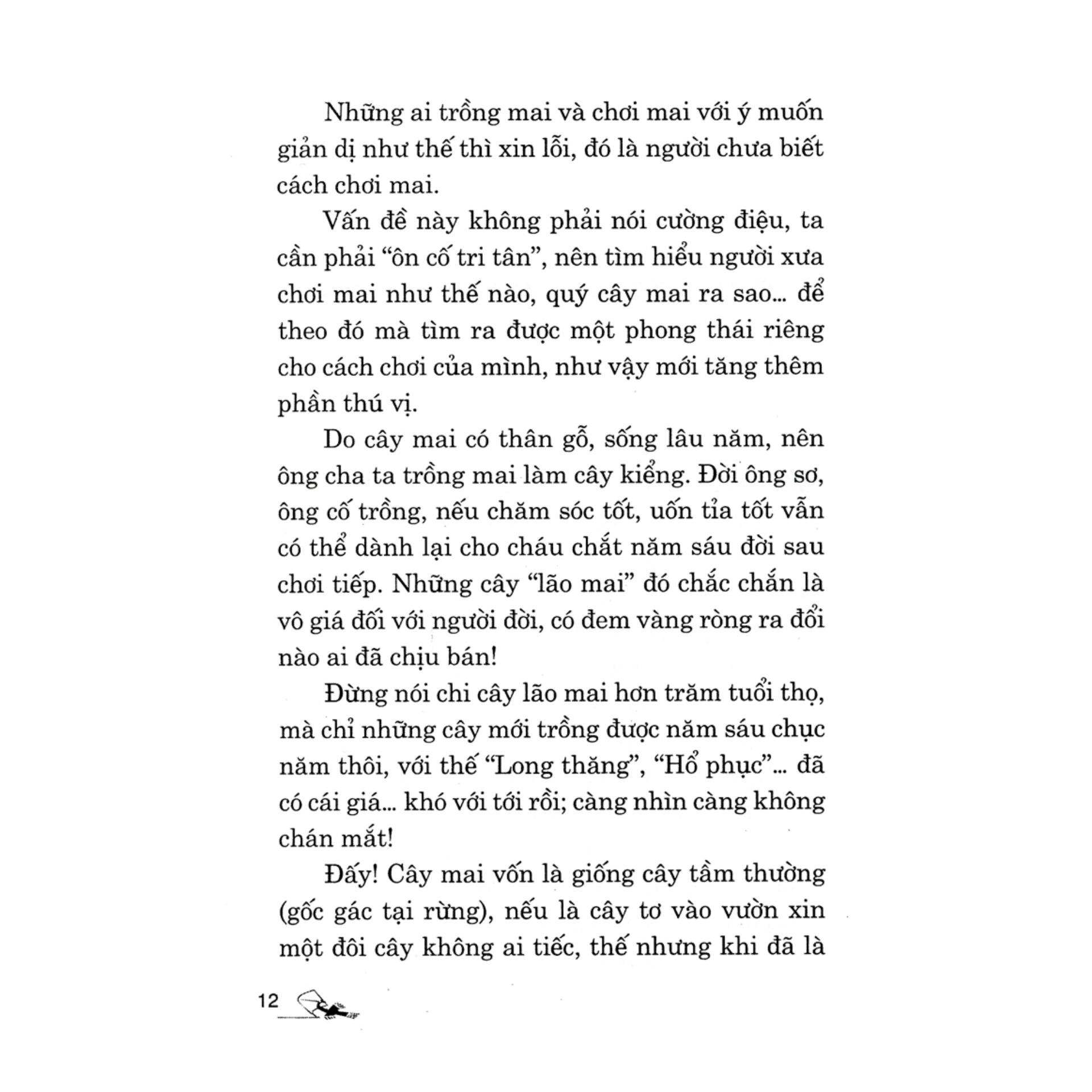 Những ai trồng mai và chơi mai với ý muốn giản dị như thế thì xin lỗi, đó là người chưa biết cách chơi mai.

Vấn đề này không phải nói cường điệu, ta cần phải "ôn cố tri tân", nên tìm hiểu người xưa chơi mai như thế nào, quý cây mai ra sao... để theo đó mà tìm ra được một phong thái riêng cho cách chơi của mình, như vậy mới tăng thêm phần thú vị.

Do cây mai có thân gỗ, sống lâu năm, nên ông cha ta trồng mai làm cây kiểng. Đời ông sơ, ông cố trồng, nếu chăm sóc tốt, uốn tỉa tốt vẫn có thể dành lại cho cháu chắt năm sáu đời sau chơi tiếp. Những cây "lão mai" đó chắc chắn là vô giá đối với người đời, có đem vàng ròng ra đổi nào ai đã chịu bán!

Đừng nói chi cây lão mai hơn trăm tuổi thọ, mà chỉ những cây mới trồng được năm sáu chục năm thôi, với thế "Long thăng", "Hổ phục"... đã có cái giá... khó với tới rồi; càng nhìn càng không chán mắt!

Đấy! Cây mai vốn là giống cây tầm thường (gốc gác tại rừng), nếu là cây tơ vào vườn xin một đôi cây không ai tiếc, thế nhưng khi đã là

12